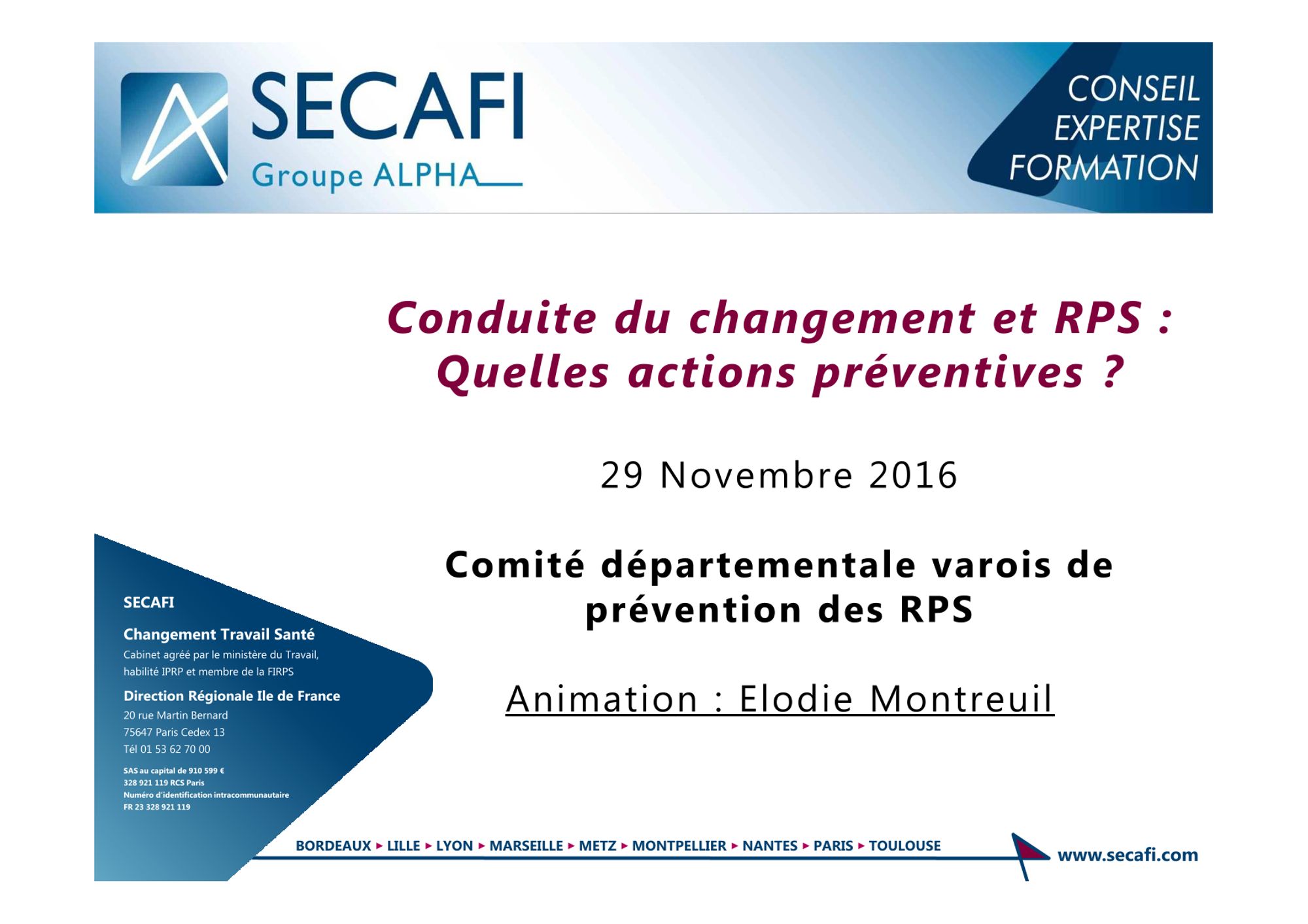 SECAFI
Groupe ALPHA

CONSEIL
EXPERTISE
FORMATION

Conduite du changement et RPS :
Quelles actions préventives ?

29 Novembre 2016

Comité départementale varois de prévention des RPS

Animation : Elodie Montreuil

SECAFI

Changement Travail Santé
Cabinet agréé par le ministère du Travail, habilité IPRP et membre de la FIRPS

Direction Régionale Ile de France
20 rue Martin Bernard
75647 Paris Cedex 13
Tél 01 53 62 70 00

SAS au capital de 910 599 €
328 921 119 RCS Paris
Numéro d'identification intracommunautaire
FR 23 328 921 119

BORDEAUX ► LILLE ► LYON ► MARSEILLE ► METZ ► MONTPELLIER ► NANTES ► PARIS ► TOULOUSE

www.secafi.com